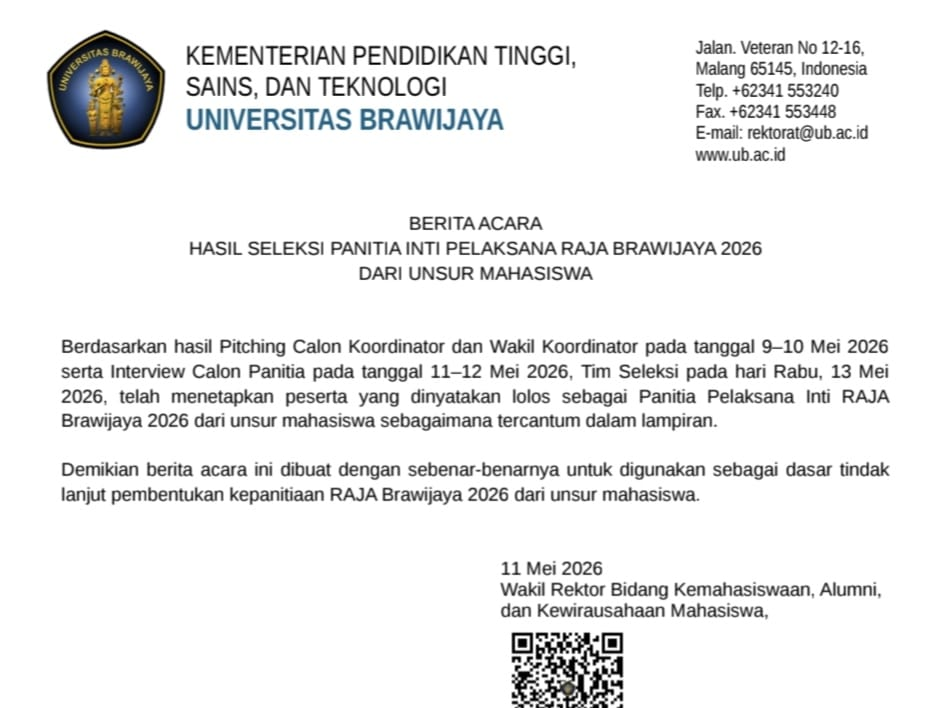 UNIVERSITAS BRAWIJAYA

KEMENTERIAN PENDIDIKAN TINGGI, SAINS, DAN TEKNOLOGI
UNIVERSITAS BRAWIJAYA

Jalan. Veteran No 12-16,
Malang 65145, Indonesia
Telp. +62341 553240
Fax. +62341 553448
E-mail: rektorat@ub.ac.id
www.ub.ac.id

BERITA ACARA
HASIL SELEKSI PANITIA INTI PELAKSANA RAJA BRAWIJAYA 2026
DARI UNSUR MAHASISWA

Berdasarkan hasil Pitching Calon Koordinator dan Wakil Koordinator pada tanggal 9–10 Mei 2026 serta Interview Calon Panitia pada tanggal 11–12 Mei 2026, Tim Seleksi pada hari Rabu, 13 Mei 2026, telah menetapkan peserta yang dinyatakan lolos sebagai Panitia Pelaksana Inti RAJA Brawijaya 2026 dari unsur mahasiswa sebagaimana tercantum dalam lampiran.

Demikian berita acara ini dibuat dengan sebenar-benarnya untuk digunakan sebagai dasar tindak lanjut pembentukan kepanitiaan RAJA Brawijaya 2026 dari unsur mahasiswa.

11 Mei 2026
Wakil Rektor Bidang Kemahasiswaan, Alumni, dan Kewirausahaan Mahasiswa,